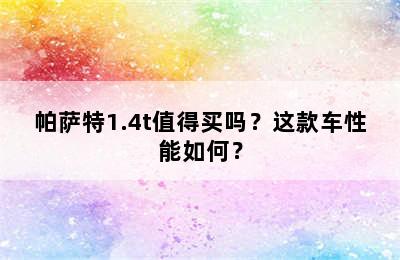 帕萨特1.4t值得买吗？这款车性能如何？